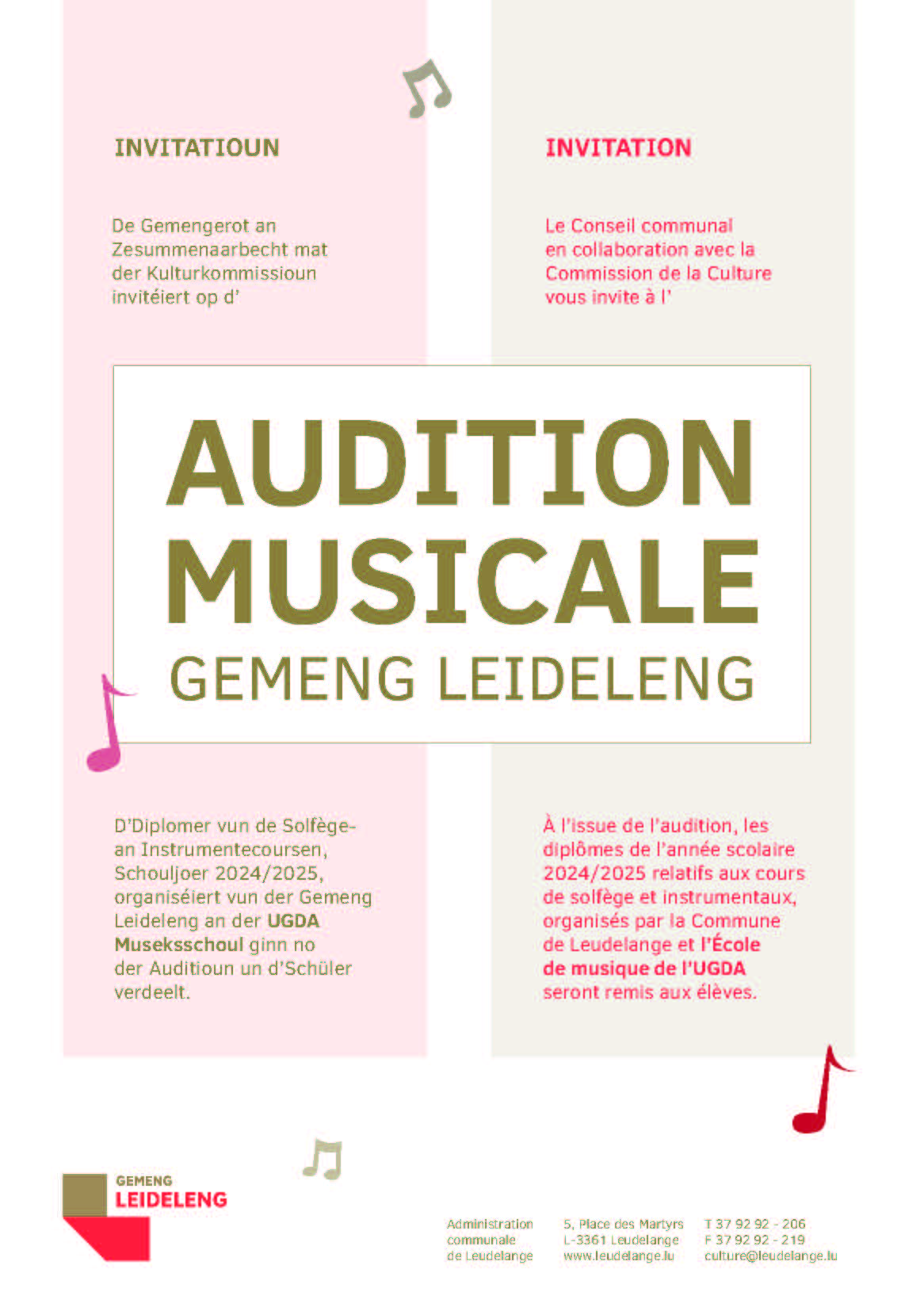 INVITATIOUN

De Gemengerot an Zesummenaarbecht mat der Kulturkommissioun invitéiert op d'

INVITATION

Le Conseil communal en collaboration avec la Commission de la Culture vous invite à l'

AUDITION MUSICALE
GEMENG LEIDELENG

D'Diplomer vun de Solfège- an Instrumentecoursen, Schouljoer 2024/2025, organiséiert vun der Gemeng Leideleng an der UGDA Museksschoul ginn no der Auditioun un d'Schüler verdeelt.

À l'issue de l'audition, les diplômes de l'année scolaire 2024/2025 relatifs aux cours de solfège et instrumentaux, organisés par la Commune de Leudelange et l'École de musique de l'UGDA seront remis aux élèves.

GEMENG
LEIDELENG

Administration communale de Leudelange

5, Place des Martyrs
L-3361 Leudelange
www.leudelange.lu

T 37 92 92 - 206
F 37 92 92 - 219
culture@leudelange.lu